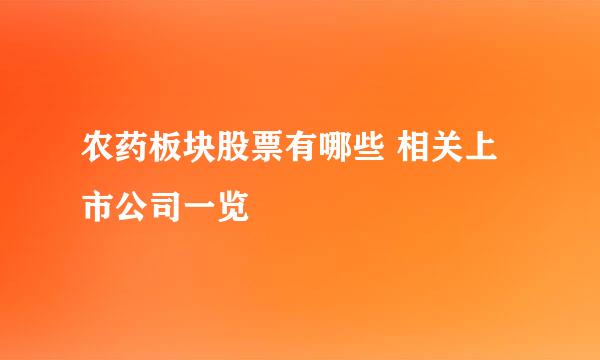 农药板块股票有哪些 相关上市公司一览